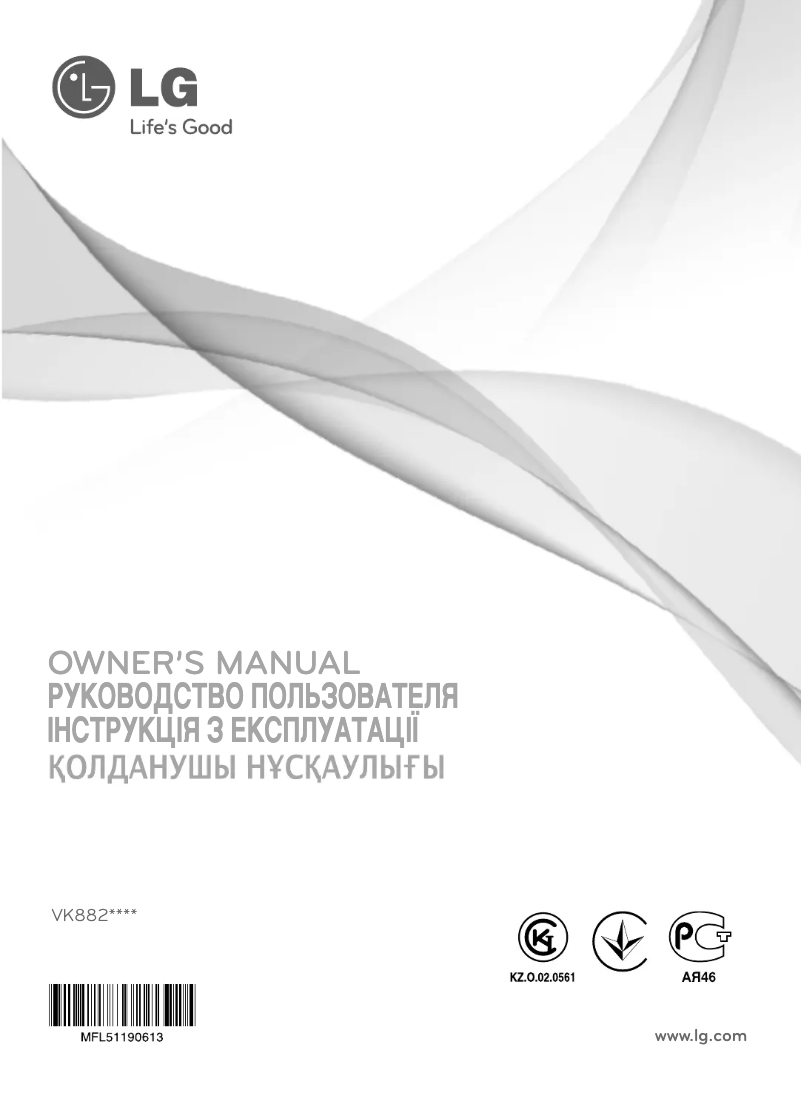 LG
Life's Good

OWNER'S MANUAL
РУКОВОДСТВО ПОЛЬЗОВАТЕЛЯ
ІНСТРУКЦІЯ З ЕКСПЛУАТАЦІЇ
ҚОЛДАНУШЫ НҰСҚАУЛЫҒЫ

VK882****

KZ.O.02.0561
АЯ46

MFL51190613

www.lg.com